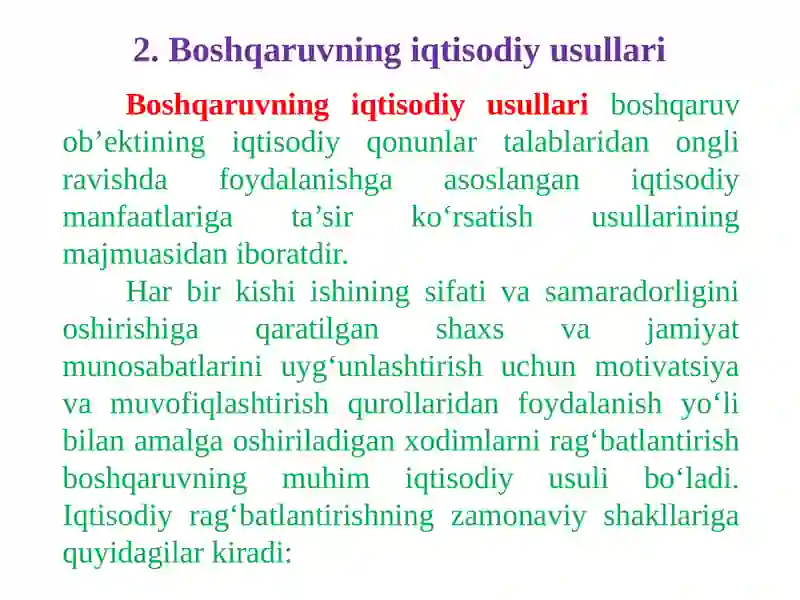 2. Boshqaruvning iqtisodiy usullari

Boshqaruvning iqtisodiy usullari boshqaruv ob’ektining iqtisodiy qonunlar talablaridan ongli ravishda foydalanishga asoslangan iqtisodiy manfaatlariga ta’sir ko‘rsatish usullarining majmuasidan iboratdir.

Har bir kishi ishining sifati va samaradorligini oshirishiga qaratilgan shaxs va jamiyat munosabatlarini uyg‘unlashtirish uchun motivatsiya va muvofiqlashtirish qurollaridan foydalanish yo‘li bilan amalga oshiriladigan xodimlarni rag‘batlantirish boshqaruvning muhim iqtisodiy usuli bo‘ladi. Iqtisodiy rag‘batlantirishning zamonaviy shakllariga quyidagilar kiradi: